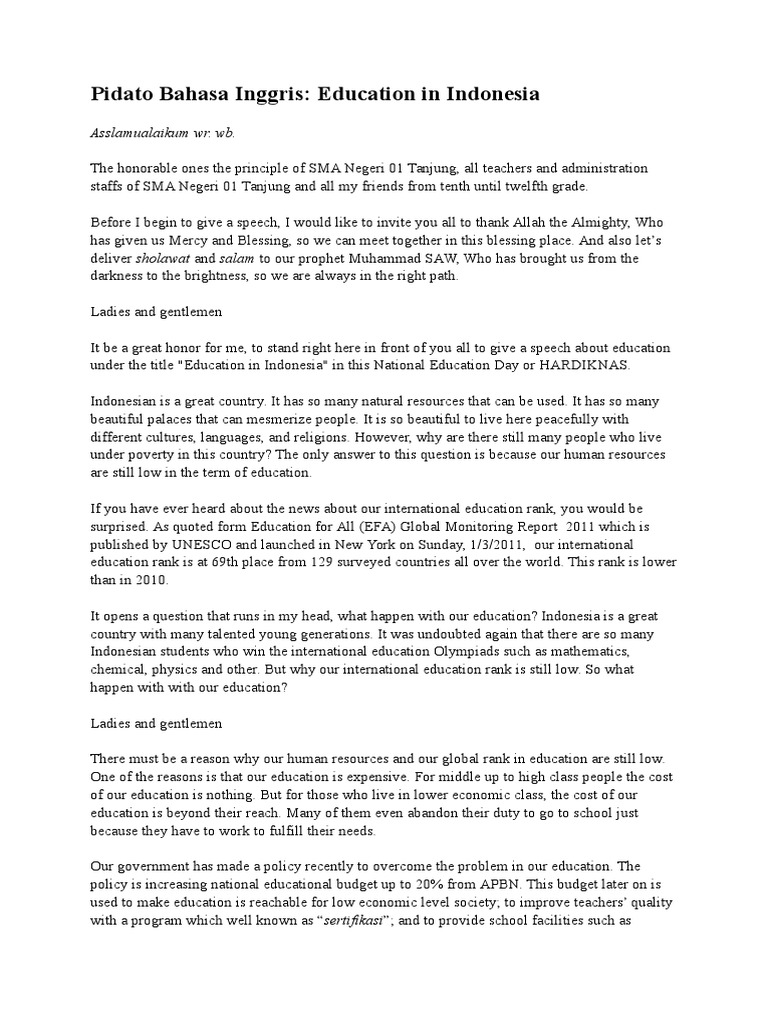 Pidato Bahasa Inggris: Education in Indonesia

Asslamualaikum wr. wb.

The honorable ones the principle of SMA Negeri 01 Tanjung, all teachers and administration staffs of SMA Negeri 01 Tanjung and all my friends from tenth until twelfth grade.

Before I begin to give a speech, I would like to invite you all to thank Allah the Almighty, Who has given us Mercy and Blessing, so we can meet together in this blessing place. And also let's deliver sholawat and salam to our prophet Muhammad SAW, Who has brought us from the darkness to the brightness, so we are always in the right path.

Ladies and gentlemen

It be a great honor for me, to stand right here in front of you all to give a speech about education under the title "Education in Indonesia" in this National Education Day or HARDIKNAS.

Indonesian is a great country. It has so many natural resources that can be used. It has so many beautiful palaces that can mesmerize people. It is so beautiful to live here peacefully with different cultures, languages, and religions. However, why are there still many people who live under poverty in this country? The only answer to this question is because our human resources are still low in the term of education.

If you have ever heard about the news about our international education rank, you would be surprised. As quoted form Education for All (EFA) Global Monitoring Report 2011 which is published by UNESCO and launched in New York on Sunday, 1/3/2011, our international education rank is at 69th place from 129 surveyed countries all over the world. This rank is lower than in 2010.

It opens a question that runs in my head, what happen with our education? Indonesia is a great country with many talented young generations. It was undoubted again that there are so many Indonesian students who win the international education Olympiads such as mathematics, chemical, physics and other. But why our international education rank is still low. So what happen with with our education?

Ladies and gentlemen

There must be a reason why our human resources and our global rank in education are still low. One of the reasons is that our education is expensive. For middle up to high class people the cost of our education is nothing. But for those who live in lower economic class, the cost of our education is beyond their reach. Many of them even abandon their duty to go to school just because they have to work to fulfill their needs.

Our government has made a policy recently to overcome the problem in our education. The policy is increasing national educational budget up to 20% from APBN. This budget later on is used to make education is reachable for low economic level society; to improve teachers' quality with a program which well known as "sertifikasi"; and to provide school facilities such as